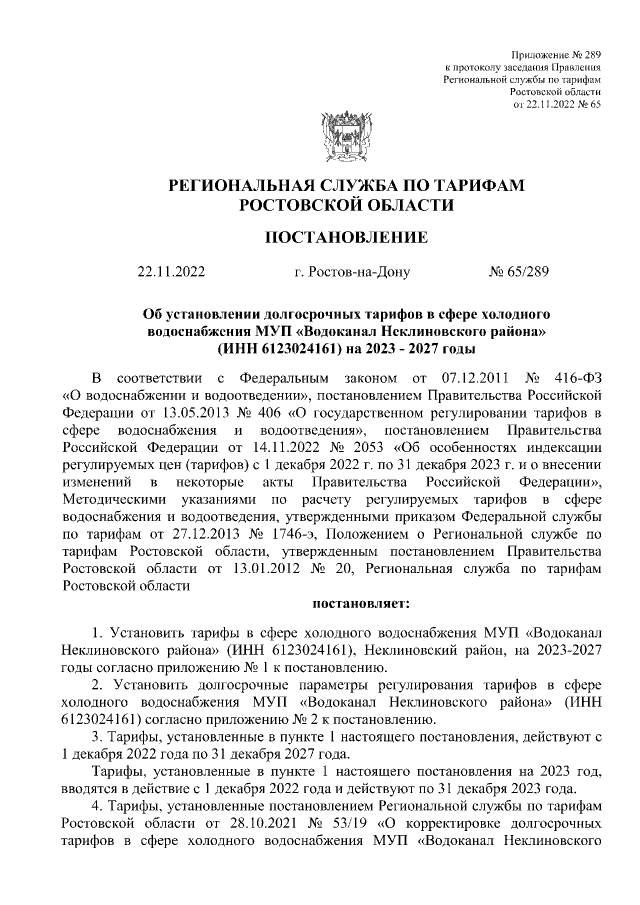 Приложение № 289
к протоколу заседания Правления
Региональной службы по тарифам
Ростовской области
от 22.11.2022 № 65

РЕГИОНАЛЬНАЯ СЛУЖБА ПО ТАРИФАМ
РОСТОВСКОЙ ОБЛАСТИ

ПОСТАНОВЛЕНИЕ

22.11.2022 г. Ростов-на-Дону № 65/289

Об установлении долгосрочных тарифов в сфере холодного водоснабжения МУП «Водоканал Неклиновского района» (ИНН 6123024161) на 2023 - 2027 годы

В соответствии с Федеральным законом от 07.12.2011 № 416-ФЗ «О водоснабжении и водоотведении», постановлением Правительства Российской Федерации от 13.05.2013 № 406 «О государственном регулировании тарифов в сфере водоснабжения и водоотведения», постановлением Правительства Российской Федерации от 14.11.2022 № 2053 «Об особенностях индексации регулируемых цен (тарифов) с 1 декабря 2022 г. по 31 декабря 2023 г. и о внесении изменений в некоторые акты Правительства Российской Федерации», Методическими указаниями по расчету регулируемых тарифов в сфере водоснабжения и водоотведения, утвержденными приказом Федеральной службы по тарифам от 27.12.2013 № 1746-э, Положением о Региональной службе по тарифам Ростовской области, утвержденным постановлением Правительства Ростовской области от 13.01.2012 № 20, Региональная служба по тарифам Ростовской области

постановляет:

1. Установить тарифы в сфере холодного водоснабжения МУП «Водоканал Неклиновского района» (ИНН 6123024161), Неклиновский район, на 2023-2027 годы согласно приложению № 1 к постановлению.

2. Установить долгосрочные параметры регулирования тарифов в сфере холодного водоснабжения МУП «Водоканал Неклиновского района» (ИНН 6123024161) согласно приложению № 2 к постановлению.

3. Тарифы, установленные в пункте 1 настоящего постановления, действуют с 1 декабря 2022 года по 31 декабря 2027 года.

Тарифы, установленные в пункте 1 настоящего постановления на 2023 год, вводятся в действие с 1 декабря 2022 года и действуют по 31 декабря 2023 года.

4. Тарифы, установленные постановлением Региональной службы по тарифам Ростовской области от 28.10.2021 № 53/19 «О корректировке долгосрочных тарифов в сфере холодного водоснабжения МУП «Водоканал Неклиновского